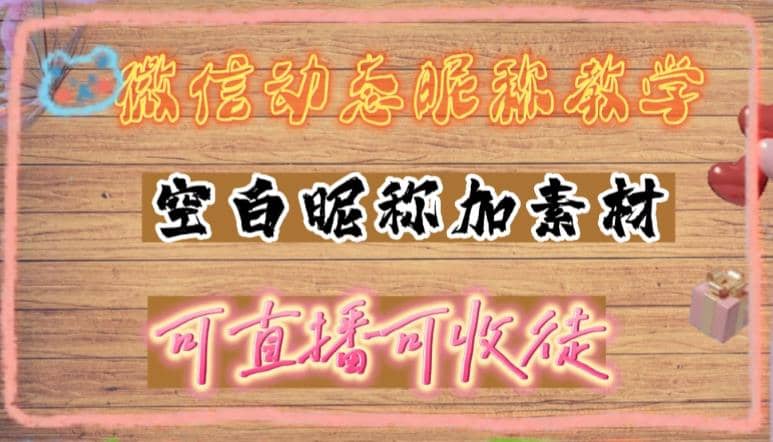 微信动态昵称教学

空白昵称加素材

可直播可收徒